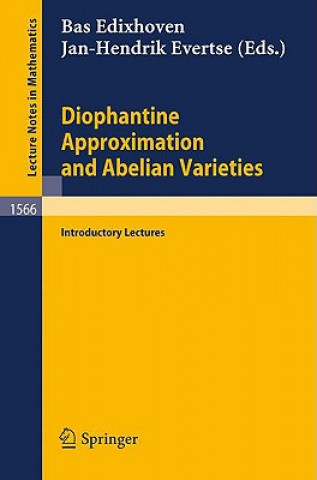 Lecture Notes in Mathematics

Bas Edixhoven
Jan-Hendrik Evertse (Eds.)

Diophantine Approximation and Abelian Varieties

1566

Introductory Lectures

Springer